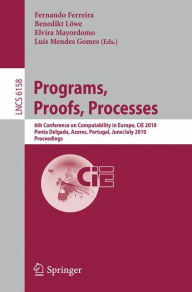 Fernando Ferreira
Benedikt Löwe
Elvira Mayordomo
Luís Mendes Gomes (Eds.)

LNCS 6158

Programs, Proofs, Processes

6th Conference on Computability in Europe, CiE 2010
Ponta Delgada, Azores, Portugal, June/July 2010
Proceedings

CiE

Springer